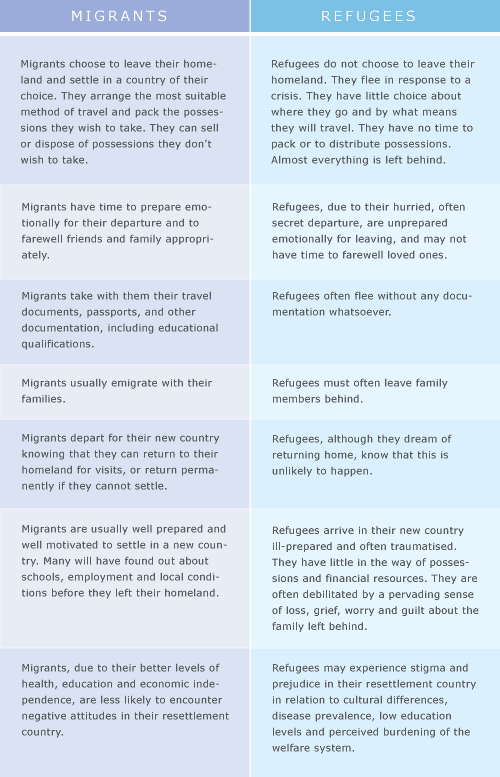 | MIGRANTS | REFUGEES |
|---|---|
| Migrants choose to leave their homeland and settle in a country of their choice. They arrange the most suitable method of travel and pack the possessions they wish to take. They can sell or dispose of possessions they don't wish to take. | Refugees do not choose to leave their homeland. They flee in response to a crisis. They have little choice about where they go and by what means they will travel. They have no time to pack or to distribute possessions. Almost everything is left behind. |
| Migrants have time to prepare emotionally for their departure and to farewell friends and family appropriately. | Refugees, due to their hurried, often secret departure, are unprepared emotionally for leaving, and may not have time to farewell loved ones. |
| Migrants take with them their travel documents, passports, and other documentation, including educational qualifications. | Refugees often flee without any documentation whatsoever. |
| Migrants usually emigrate with their families. | Refugees must often leave family members behind. |
| Migrants depart for their new country knowing that they can return to their homeland for visits, or return permanently if they cannot settle. | Refugees, although they dream of returning home, know that this is unlikely to happen. |
| Migrants are usually well prepared and well motivated to settle in a new country. Many will have found out about schools, employment and local conditions before they left their homeland. | Refugees arrive in their new country ill-prepared and often traumatised. They have little in the way of possessions and financial resources. They are often debilitated by a pervading sense of loss, grief, worry and guilt about the family left behind. |
| Migrants, due to their better levels of health, education and economic independence, are less likely to encounter negative attitudes in their resettlement country. | Refugees may experience stigma and prejudice in their resettlement country in relation to cultural differences, disease prevalence, low education levels and perceived burdening of the welfare system. |